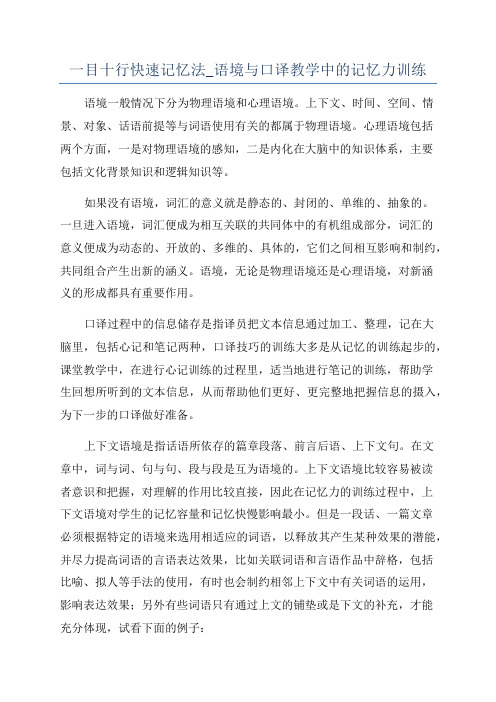 一目十行快速记忆法_语境与口译教学中的记忆力训练

语境一般情况下分为物理语境和心理语境。上下文、时间、空间、情景、对象、话语前提等与词语使用有关的都属于物理语境。心理语境包括两个方面，一是对物理语境的感知，二是内化在大脑中的知识体系，主要包括文化背景知识和逻辑知识等。

如果没有语境，词汇的意义就是静态的、封闭的、单维的、抽象的。一旦进入语境，词汇便成为相互关联的共同体中的有机组成部分，词汇的意义便成为动态的、开放的、多维的、具体的，它们之间相互影响和制约，共同组合产生出新的涵义。语境，无论是物理语境还是心理语境，对新涵义的形成都具有重要作用。

口译过程中的信息储存是指译员把文本信息通过加工、整理，记在大脑里，包括心记和笔记两种，口译技巧的训练大多是从记忆的训练起步的，课堂教学中，在进行心记训练的过程里，适当地进行笔记的训练，帮助学生回想所听到的文本信息，从而帮助他们更好、更完整地把握信息的摄入，为下一步的口译做好准备。

上下文语境是指话语所依存的篇章段落、前言后语、上下文句。在文章中，词与词、句与句、段与段是互为语境的。上下文语境比较容易被读者意识和把握，对理解的作用比较直接，因此在记忆力的训练过程中，上下文语境对学生的记忆容量和记忆快慢影响最小。但是一段话、一篇文章必须根据特定的语境来选用相适应的词语，以释放其产生某种效果的潜能，并尽力提高词语的言语表达效果，比如关联词语和言语作品中辞格，包括比喻、拟人等手法的使用，有时也会制约相邻上下文中有关词语的运用，影响表达效果；另外有些词语只有通过上文的铺垫或是下文的补充，才能充分体现，试看下面的例子：